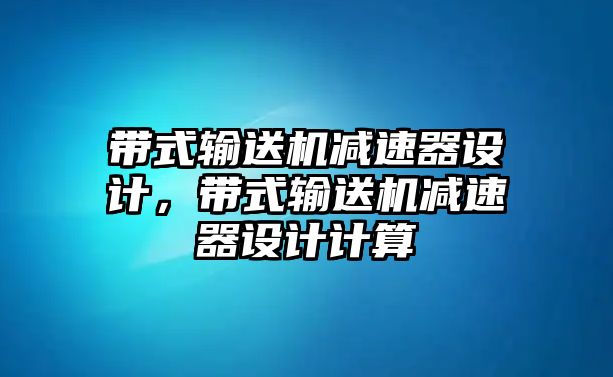 带式输送机减速器设计，带式输送机减速器设计计算